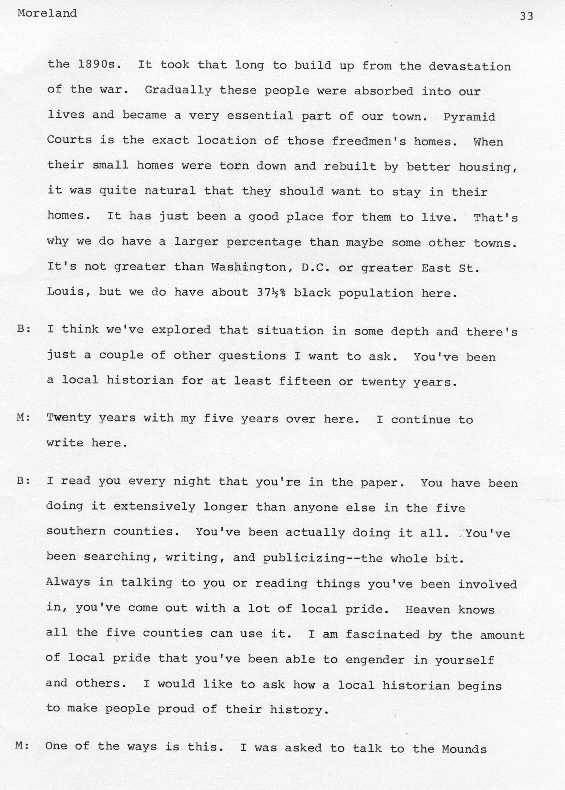 Moreland 33

the 1890s. It took that long to build up from the devastation of the war. Gradually these people were absorbed into our lives and became a very essential part of our town. Pyramid Courts is the exact location of those freedmen's homes. When their small homes were torn down and rebuilt by better housing, it was quite natural that they should want to stay in their homes. It has just been a good place for them to live. That's why we do have a larger percentage than maybe some other towns. It's not greater than Washington, D.C. or greater East St. Louis, but we do have about 37½% black population here.

B: I think we've explored that situation in some depth and there's just a couple of other questions I want to ask. You've been a local historian for at least fifteen or twenty years.

M: Twenty years with my five years over here. I continue to write here.

B: I read you every night that you're in the paper. You have been doing it extensively longer than anyone else in the five southern counties. You've been actually doing it all. You've been searching, writing, and publicizing--the whole bit. Always in talking to you or reading things you've been involved in, you've come out with a lot of local pride. Heaven knows all the five counties can use it. I am fascinated by the amount of local pride that you've been able to engender in yourself and others. I would like to ask how a local historian begins to make people proud of their history.

M: One of the ways is this. I was asked to talk to the Mounds